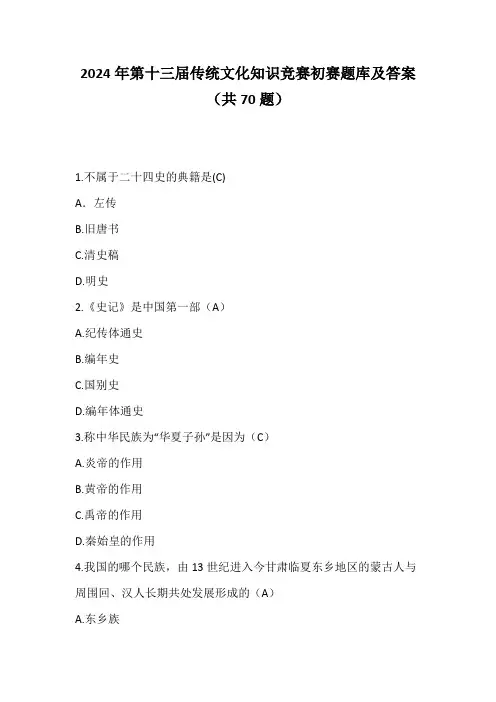 2024 年第十三届传统文化知识竞赛初赛题库及答案
（共 70 题）

1.不属于二十四史的典籍是(C)

A．左传

B.旧唐书

C.清史稿

D.明史

2.《史记》是中国第一部（A）

A.纪传体通史

B.编年史

C.国别史

D.编年体通史

3.称中华民族为“华夏子孙”是因为（C）

A.炎帝的作用

B.黄帝的作用

C.禹帝的作用

D.秦始皇的作用

4.我国的哪个民族，由 13 世纪进入今甘肃临夏东乡地区的蒙古人与周围回、汉人长期共处发展形成的（A）

A.东乡族